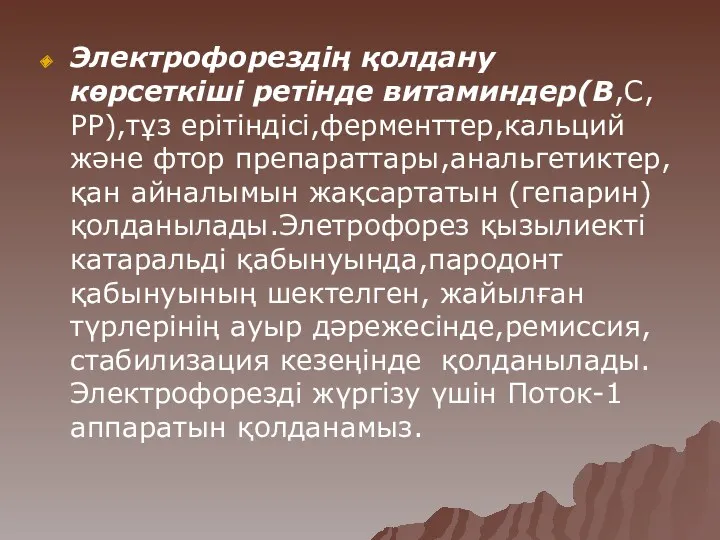 Электрофорездің қолдану көрсеткіші ретінде витаминдер(В,С, РР),тұз ерітіндісі,ферменттер,кальций және фтор препараттары,анальгетиктер, қан айналымын жақсартатын (гепарин) қолданылады.Элетрофорез қызылиекті катаральді қабынуында,пародонт қабынуының шектелген, жайылған түрлерінің ауыр дәрежесінде,ремиссия, стабилизация кезеңінде қолданылады. Электрофорезді жүргізу үшін Поток-1 аппаратын қолданамыз.